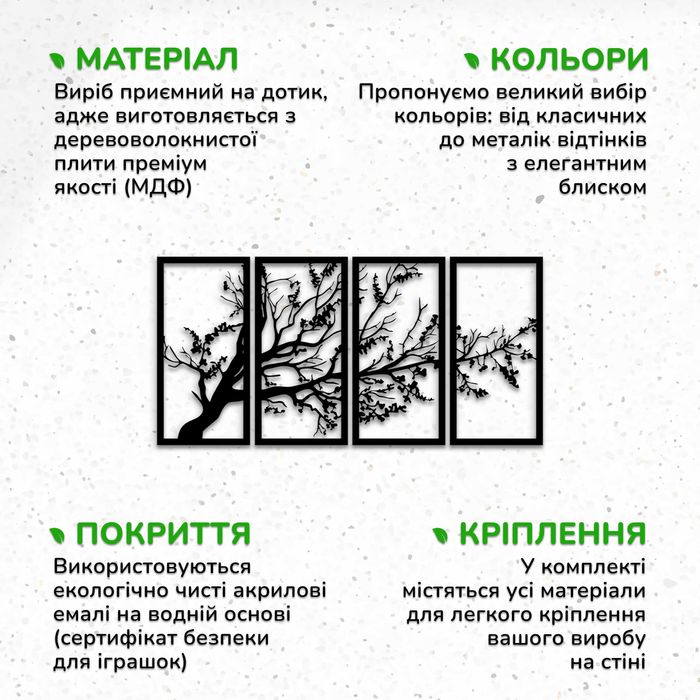 МАТЕРІАЛ

Виріб приємний на дотик, адже виготовляється з деревоволокнистої плити преміум якості (МДФ)

КОЛЬОРИ

Пропонуємо великий вибір кольорів: від класичних до металік відтінків з елегантним блиском

ПОКРИТТЯ

Використовуються екологічно чисті акрилові емалі на водній основі (сертифікат безпеки для іграшок)

КРІПЛЕННЯ

У комплекті містяться усі матеріали для легкого кріплення вашого виробу на стіні